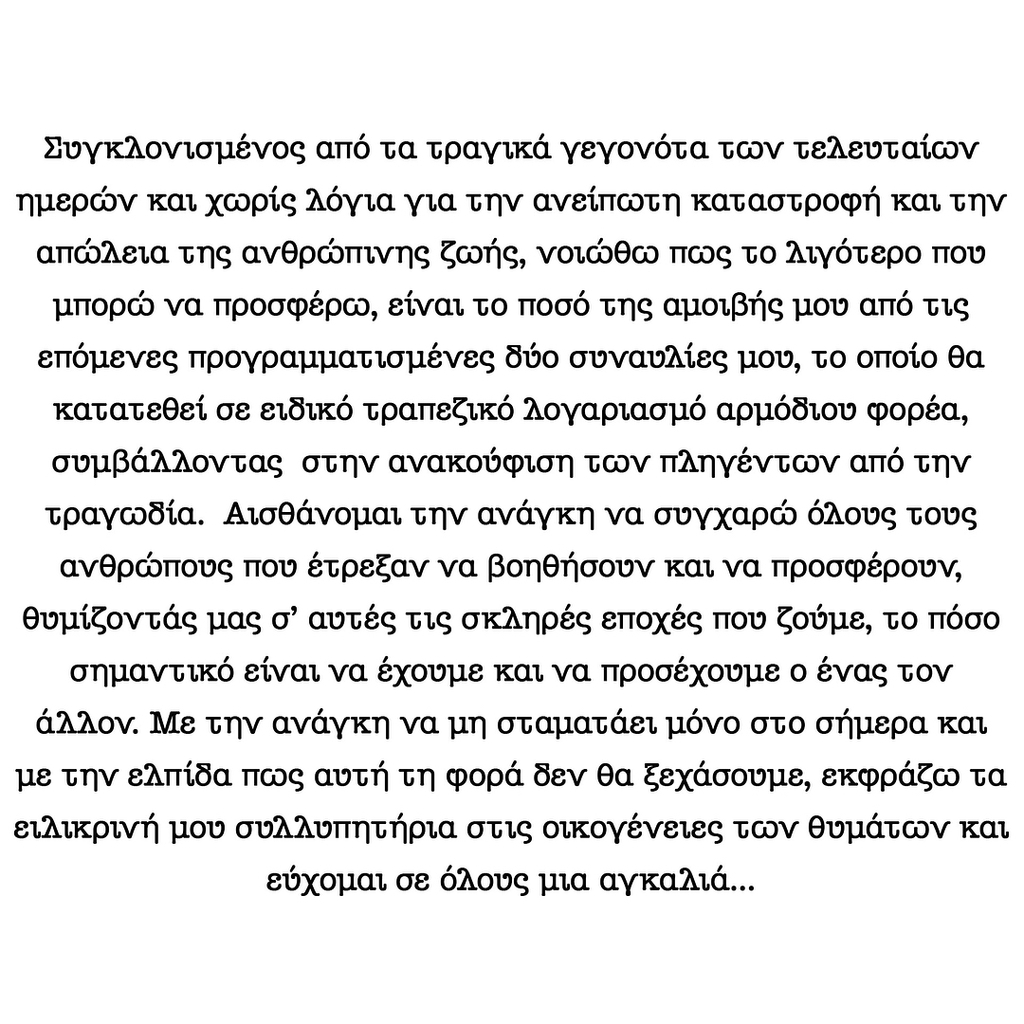 Συγκλονισμένος από τα τραγικά γεγονότα των τελευταίων ημερών και χωρίς λόγια για την ανείπωτη καταστροφή και την απώλεια της ανθρώπινης ζωής, νοιώθω πως το λιγότερο που μπορώ να προσφέρω, είναι το ποσό της αμοιβής μου από τις επόμενες προγραμματισμένες δύο συναυλίες μου, το οποίο θα κατατεθεί σε ειδικό τραπεζικό λογαριασμό αρμόδιου φορέα, συμβάλλοντας  στην ανακούφιση των πληγέντων από την τραγωδία.  Αισθάνομαι την ανάγκη να συγχαρώ όλους τους ανθρώπους που έτρεξαν να βοηθήσουν και να προσφέρουν, θυμίζοντάς μας σ' αυτές τις σκληρές εποχές που ζούμε, το πόσο σημαντικό είναι να έχουμε και να προσέχουμε ο ένας τον άλλον. Με την ανάγκη να μη σταματάει μόνο στο σήμερα και με την ελπίδα πως αυτή τη φορά δεν θα ξεχάσουμε, εκφράζω τα ειλικρινή μου συλλυπητήρια στις οικογένειες των θυμάτων και εύχομαι σε όλους μια αγκαλιά...